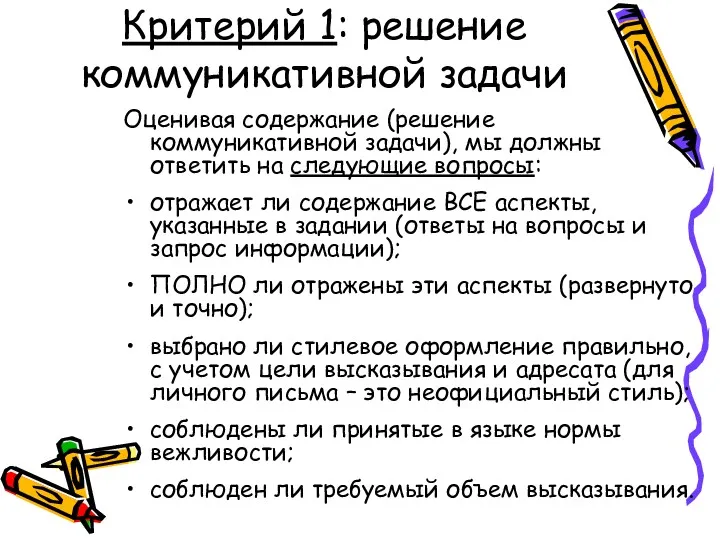 Критерий 1: решение коммуникативной задачи

Оценивая содержание (решение коммуникативной задачи), мы должны ответить на следующие вопросы:

• отражает ли содержание ВСЕ аспекты, указанные в задании (ответы на вопросы и запрос информации);

• ПОЛНО ли отражены эти аспекты (развернуто и точно);

• выбрано ли стилевое оформление правильно, с учетом цели высказывания и адресата (для личного письма – это неофициальный стиль);

• соблюдены ли принятые в языке нормы вежливости;

• соблюден ли требуемый объем высказывания.